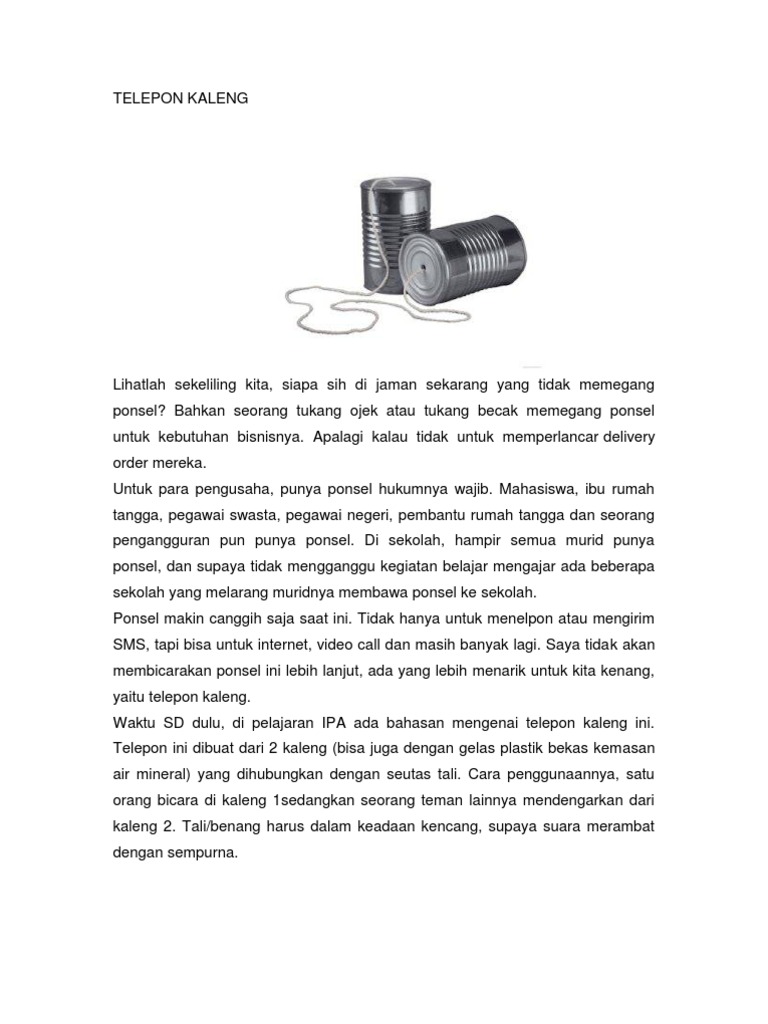 TELEPON KALENG

Lihatlah sekeliling kita, siapa sih di jaman sekarang yang tidak memegang ponsel? Bahkan seorang tukang ojek atau tukang becak memegang ponsel untuk kebutuhan bisnisnya. Apalagi kalau tidak untuk memperlancar delivery order mereka.
Untuk para pengusaha, punya ponsel hukumnya wajib. Mahasiswa, ibu rumah tangga, pegawai swasta, pegawai negeri, pembantu rumah tangga dan seorang pengangguran pun punya ponsel. Di sekolah, hampir semua murid punya ponsel, dan supaya tidak mengganggu kegiatan belajar mengajar ada beberapa sekolah yang melarang muridnya membawa ponsel ke sekolah.
Ponsel makin canggih saja saat ini. Tidak hanya untuk menelpon atau mengirim SMS, tapi bisa untuk internet, video call dan masih banyak lagi. Saya tidak akan membicarakan ponsel ini lebih lanjut, ada yang lebih menarik untuk kita kenang, yaitu telepon kaleng.
Waktu SD dulu, di pelajaran IPA ada bahasan mengenai telepon kaleng ini. Telepon ini dibuat dari 2 kaleng (bisa juga dengan gelas plastik bekas kemasan air mineral) yang dihubungkan dengan seutas tali. Cara penggunaannya, satu orang bicara di kaleng 1sedangkan seorang teman lainnya mendengarkan dari kaleng 2. Tali/benang harus dalam keadaan kencang, supaya suara merambat dengan sempurna.